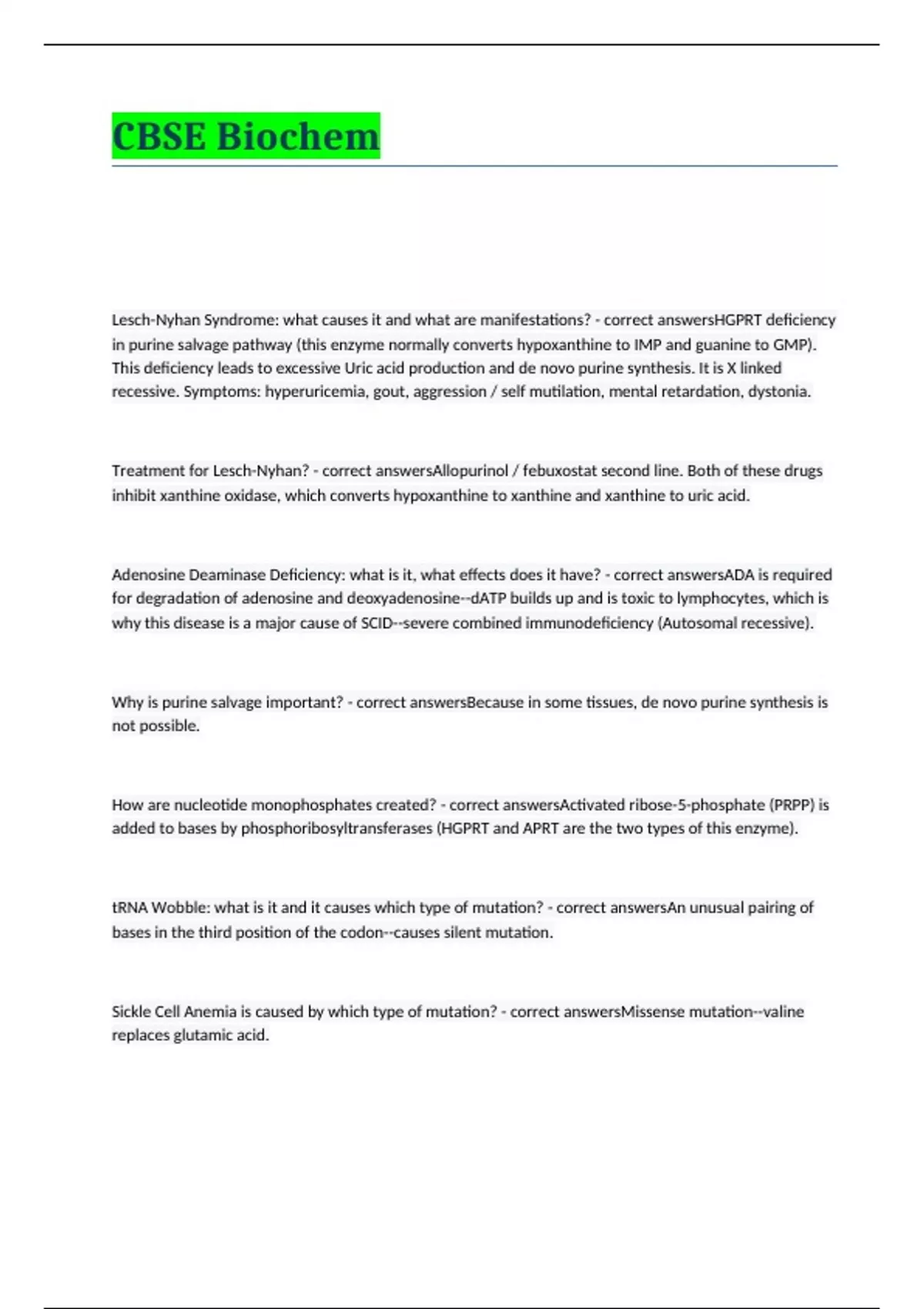 CBSE Biochem

Lesch-Nyhan Syndrome: what causes it and what are manifestations? - correct answersHGPRT deficiency in purine salvage pathway (this enzyme normally converts hypoxanthine to IMP and guanine to GMP). This deficiency leads to excessive Uric acid production and de novo purine synthesis. It is X linked recessive. Symptoms: hyperuricemia, gout, aggression / self mutilation, mental retardation, dystonia.

Treatment for Lesch-Nyhan? - correct answersAllopurinol / febuxostat second line. Both of these drugs inhibit xanthine oxidase, which converts hypoxanthine to xanthine and xanthine to uric acid.

Adenosine Deaminase Deficiency: what is it, what effects does it have? - correct answersADA is required for degradation of adenosine and deoxyadenosine--dATP builds up and is toxic to lymphocytes, which is why this disease is a major cause of SCID--severe combined immunodeficiency (Autosomal recessive).

Why is purine salvage important? - correct answersBecause in some tissues, de novo purine synthesis is not possible.

How are nucleotide monophosphates created? - correct answersActivated ribose-5-phosphate (PRPP) is added to bases by phosphoribosyltransferases (HGPRT and APRT are the two types of this enzyme).

tRNA Wobble: what is it and it causes which type of mutation? - correct answersAn unusual pairing of bases in the third position of the codon--causes silent mutation.

Sickle Cell Anemia is caused by which type of mutation? - correct answersMissense mutation--valine replaces glutamic acid.